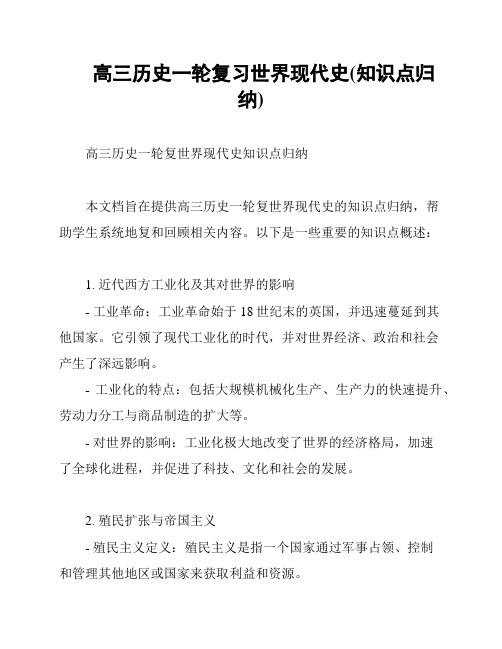 高三历史一轮复习世界现代史(知识点归纳)

高三历史一轮复世界现代史知识点归纳

本文档旨在提供高三历史一轮复世界现代史的知识点归纳，帮助学生系统地复和回顾相关内容。以下是一些重要的知识点概述：

1. 近代西方工业化及其对世界的影响
- 工业革命：工业革命始于 18 世纪末的英国，并迅速蔓延到其他国家。它引领了现代工业化的时代，并对世界经济、政治和社会产生了深远影响。
- 工业化的特点：包括大规模机械化生产、生产力的快速提升、劳动力分工与商品制造的扩大等。
- 对世界的影响：工业化极大地改变了世界的经济格局，加速了全球化进程，并促进了科技、文化和社会的发展。

2. 殖民扩张与帝国主义
- 殖民主义定义：殖民主义是指一个国家通过军事占领、控制和管理其他地区或国家来获取利益和资源。